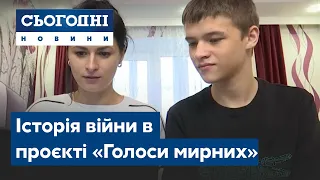 СЬОГОДНІ
НОВИНИ

Історія війни в проєкті «Голоси мирних»